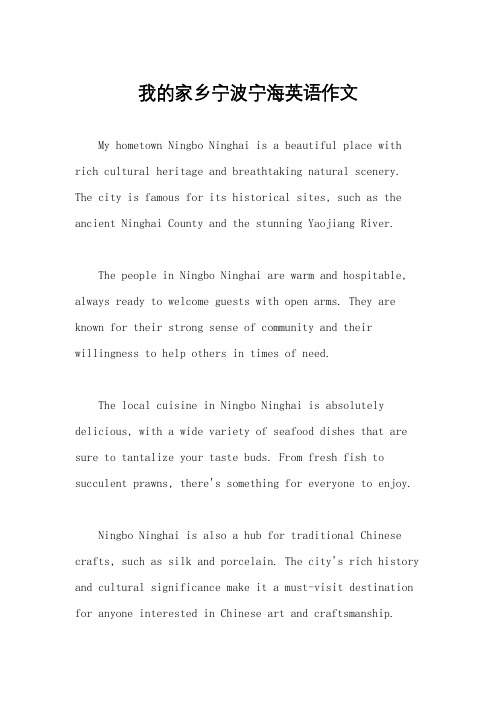 我的家乡宁波宁海英语作文

My hometown Ningbo Ninghai is a beautiful place with rich cultural heritage and breathtaking natural scenery. The city is famous for its historical sites, such as the ancient Ninghai County and the stunning Yaojiang River.

The people in Ningbo Ninghai are warm and hospitable, always ready to welcome guests with open arms. They are known for their strong sense of community and their willingness to help others in times of need.

The local cuisine in Ningbo Ninghai is absolutely delicious, with a wide variety of seafood dishes that are sure to tantalize your taste buds. From fresh fish to succulent prawns, there's something for everyone to enjoy.

Ningbo Ninghai is also a hub for traditional Chinese crafts, such as silk and porcelain. The city's rich history and cultural significance make it a must-visit destination for anyone interested in Chinese art and craftsmanship.